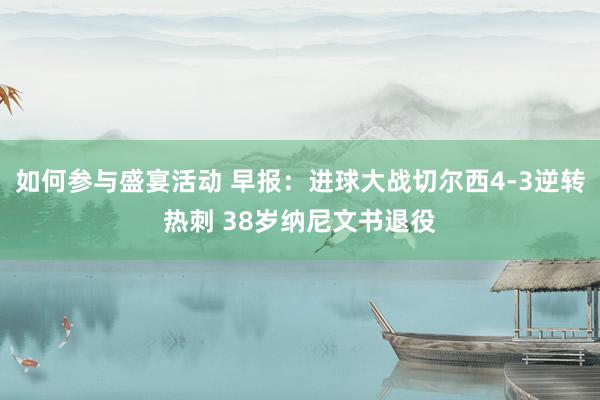 如何参与盛宴活动 早报：进球大战切尔西4-3逆转热刺 38岁纳尼文书退役